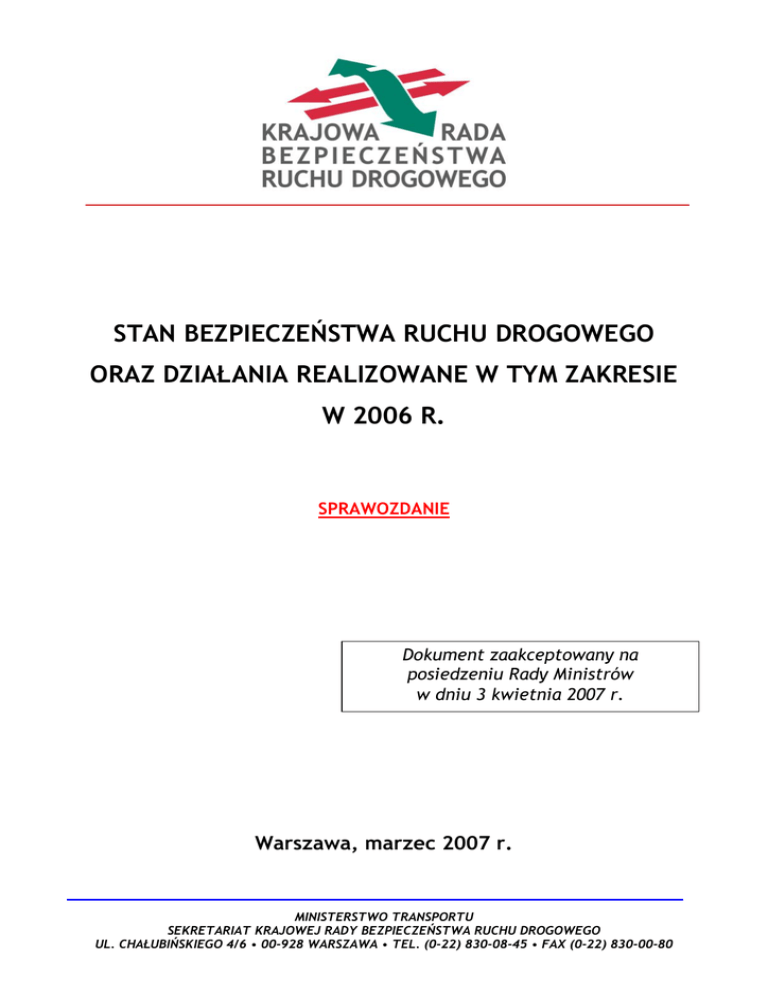 KRAJOWA RADA
BEZPIECZEŃSTWA
RUCHU DROGOWEGO

STAN BEZPIECZEŃSTWA RUCHU DROGOWEGO
ORAZ DZIAŁANIA REALIZOWANE W TYM ZAKRESIE
W 2006 R.

SPRAWOZDANIE

Dokument zaakceptowany na posiedzeniu Rady Ministrów w dniu 3 kwietnia 2007 r.

Warszawa, marzec 2007 r.

MINISTERSTWO TRANSPORTU
SEKRETARIAT KRAJOWEJ RADY BEZPIECZEŃSTWA RUCHU DROGOWEGO
UL. CHAŁUBIŃSKIEGO 4/6 • 00-928 WARSZAWA • TEL. (0-22) 830-08-45 • FAX (0-22) 830-00-80